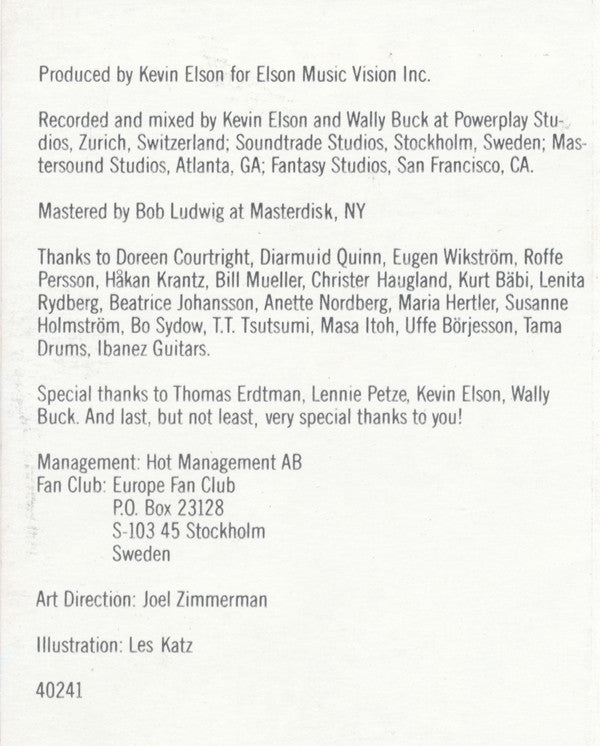 Produced by Kevin Elson for Elson Music Vision Inc.

Recorded and mixed by Kevin Elson and Wally Buck at Powerplay Studios, Zurich, Switzerland; Soundtrade Studios, Stockholm, Sweden; Mastersound Studios, Atlanta, GA; Fantasy Studios, San Francisco, CA.

Mastered by Bob Ludwig at Masterdisk, NY

Thanks to Doreen Courtright, Diarmuid Quinn, Eugen Wikström, Roffe Persson, Håkan Krantz, Bill Mueller, Christer Haugland, Kurt Bäbi, Lenita Rydberg, Beatrice Johansson, Anette Nordberg, Maria Hertler, Susanne Holmström, Bo Sydow, T.T. Tsutsumi, Masa Itoh, Uffe Börjesson, Tama Drums, Ibanez Guitars.

Special thanks to Thomas Erdtman, Lennie Petze, Kevin Elson, Wally Buck. And last, but not least, very special thanks to you!

Management: Hot Management AB
Fan Club: Europe Fan Club
P.O. Box 23128
S-103 45 Stockholm
Sweden

Art Direction: Joel Zimmerman

Illustration: Les Katz

40241